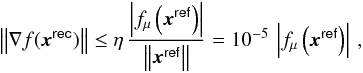 $\left\|\nabla f(\boldsymbol{x}^{\text{rec}})\right\| \leq \eta \, \frac{\left|f_{\mu}\left(\boldsymbol{x}^{\text{ref}}\right)\right|}{\left\|\boldsymbol{x}^{\text{ref}}\right\|} = 10^{-5} \, \left|f_{\mu}\left(\boldsymbol{x}^{\text{ref}}\right)\right| ,$